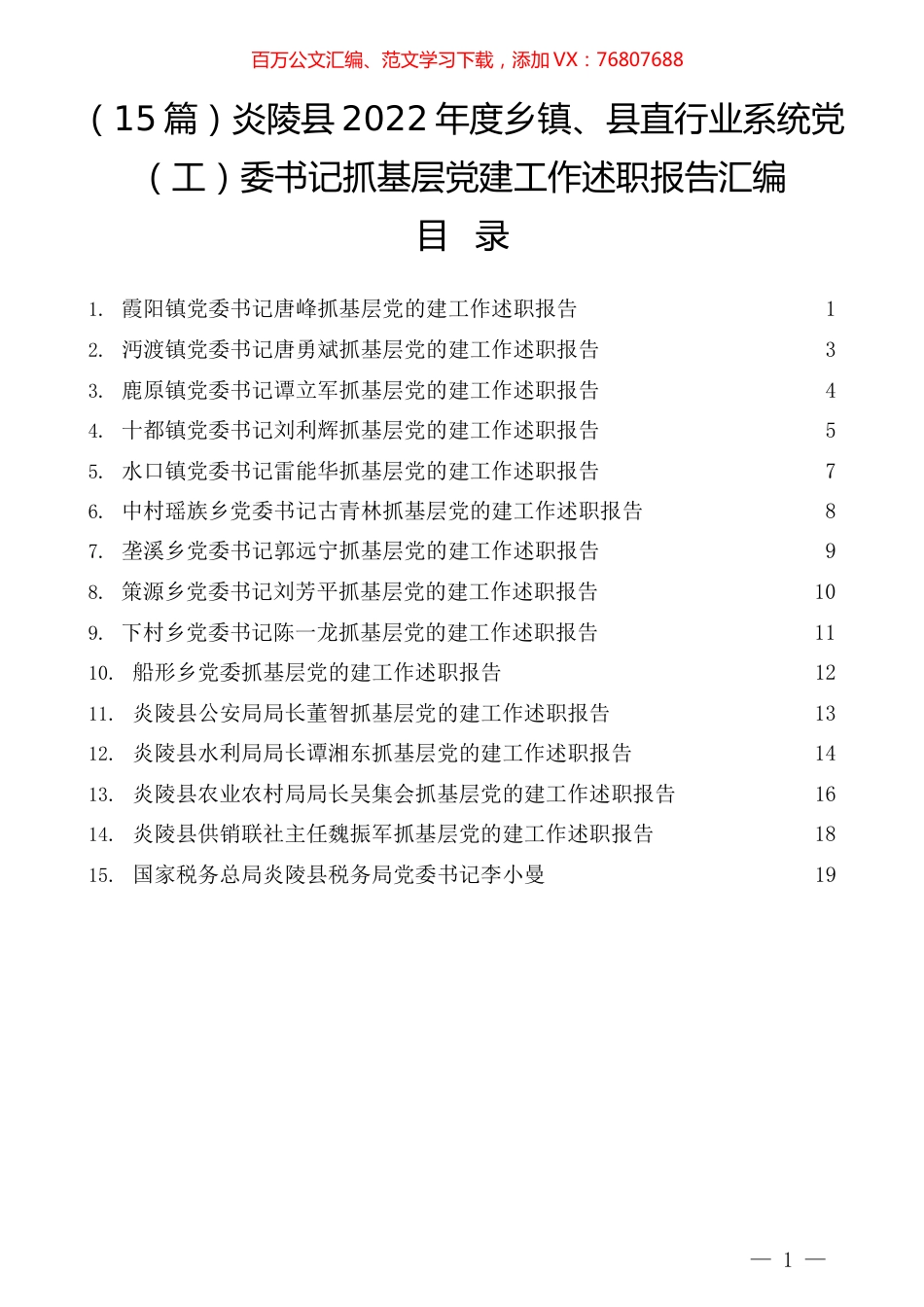 百万公文汇编、范文学习下载，添加 VX：76807688

（15 篇）炎陵县 2022 年度乡镇、县直行业系统党（工）委书记抓基层党建工作述职报告汇编

目　录

1. 霞阳镇党委书记唐峰抓基层党的建工作述职报告 1
2. 沔渡镇党委书记唐勇斌抓基层党的建工作述职报告 3
3. 鹿原镇党委书记谭立军抓基层党的建工作述职报告 4
4. 十都镇党委书记刘利辉抓基层党的建工作述职报告 5
5. 水口镇党委书记雷能华抓基层党的建工作述职报告 7
6. 中村瑶族乡党委书记古青林抓基层党的建工作述职报告 8
7. 垄溪乡党委书记郭远宁抓基层党的建工作述职报告 9
8. 策源乡党委书记刘芳平抓基层党的建工作述职报告 10
9. 下村乡党委书记陈一龙抓基层党的建工作述职报告 11
10. 船形乡党委抓基层党的建工作述职报告 12
11. 炎陵县公安局局长董智抓基层党的建工作述职报告 13
12. 炎陵县水利局局长谭湘东抓基层党的建工作述职报告 14
13. 炎陵县农业农村局局长吴集会抓基层党的建工作述职报告 16
14. 炎陵县供销联社主任魏振军抓基层党的建工作述职报告 18
15. 国家税务总局炎陵县税务局党委书记李小曼 19

— 1 —